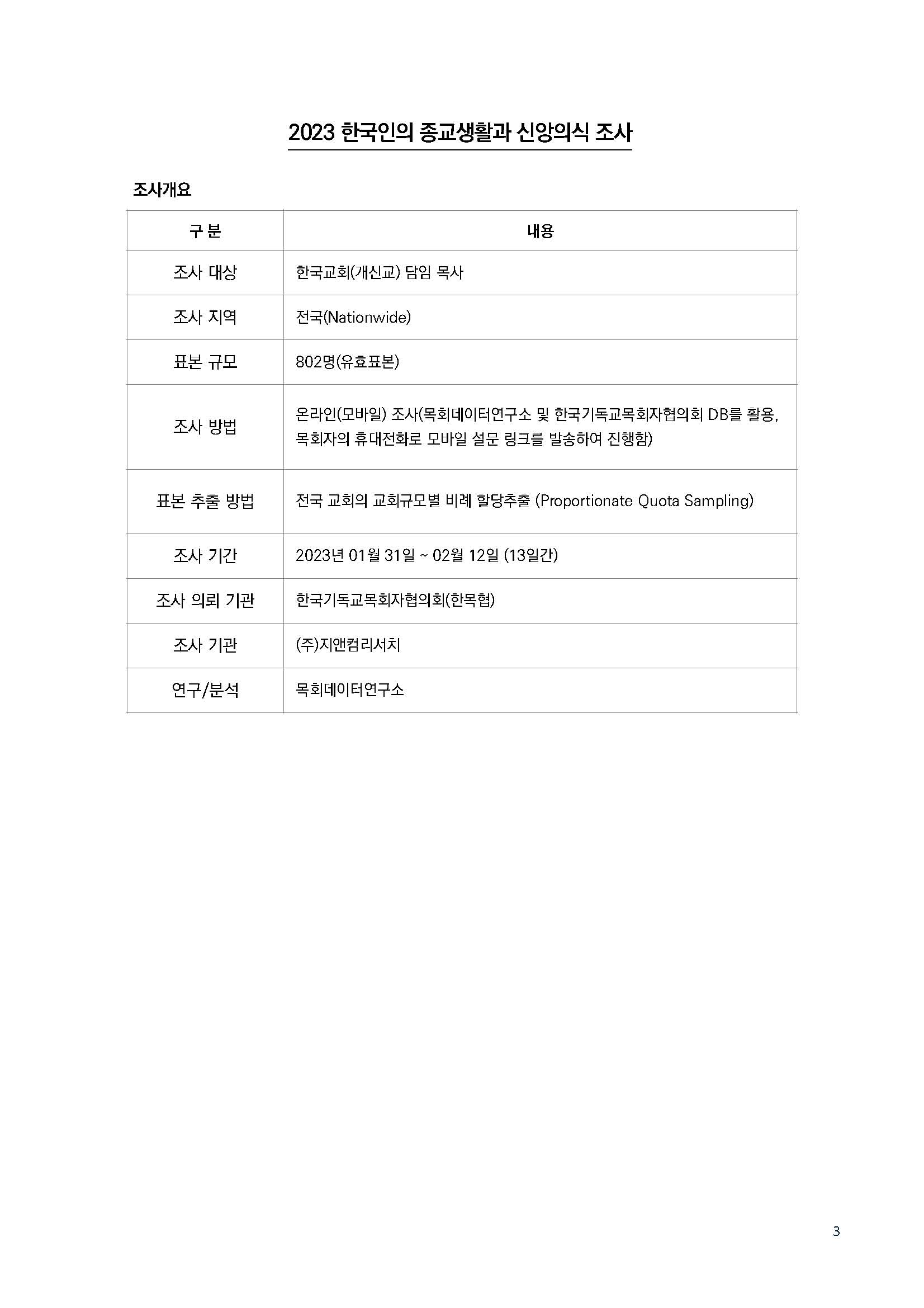 2023 한국인의 종교생활과 신앙의식 조사

조사개요

| 구 분 | 내용 |
|---|---|
| 조사 대상 | 한국교회(개신교) 담임 목사 |
| 조사 지역 | 전국(Nationwide) |
| 표본 규모 | 802명(유효표본) |
| 조사 방법 | 온라인(모바일) 조사(목회데이터연구소 및 한국기독교목회자협의회 DB를 활용, 목회자의 휴대전화로 모바일 설문 링크를 발송하여 진행함) |
| 표본 추출 방법 | 전국 교회의 교회규모별 비례 할당추출 (Proportionate Quota Sampling) |
| 조사 기간 | 2023년 01월 31일 ~ 02월 12일 (13일간) |
| 조사 의뢰 기관 | 한국기독교목회자협의회(한목협) |
| 조사 기관 | (주)지앤컴리서치 |
| 연구/분석 | 목회데이터연구소 |

3